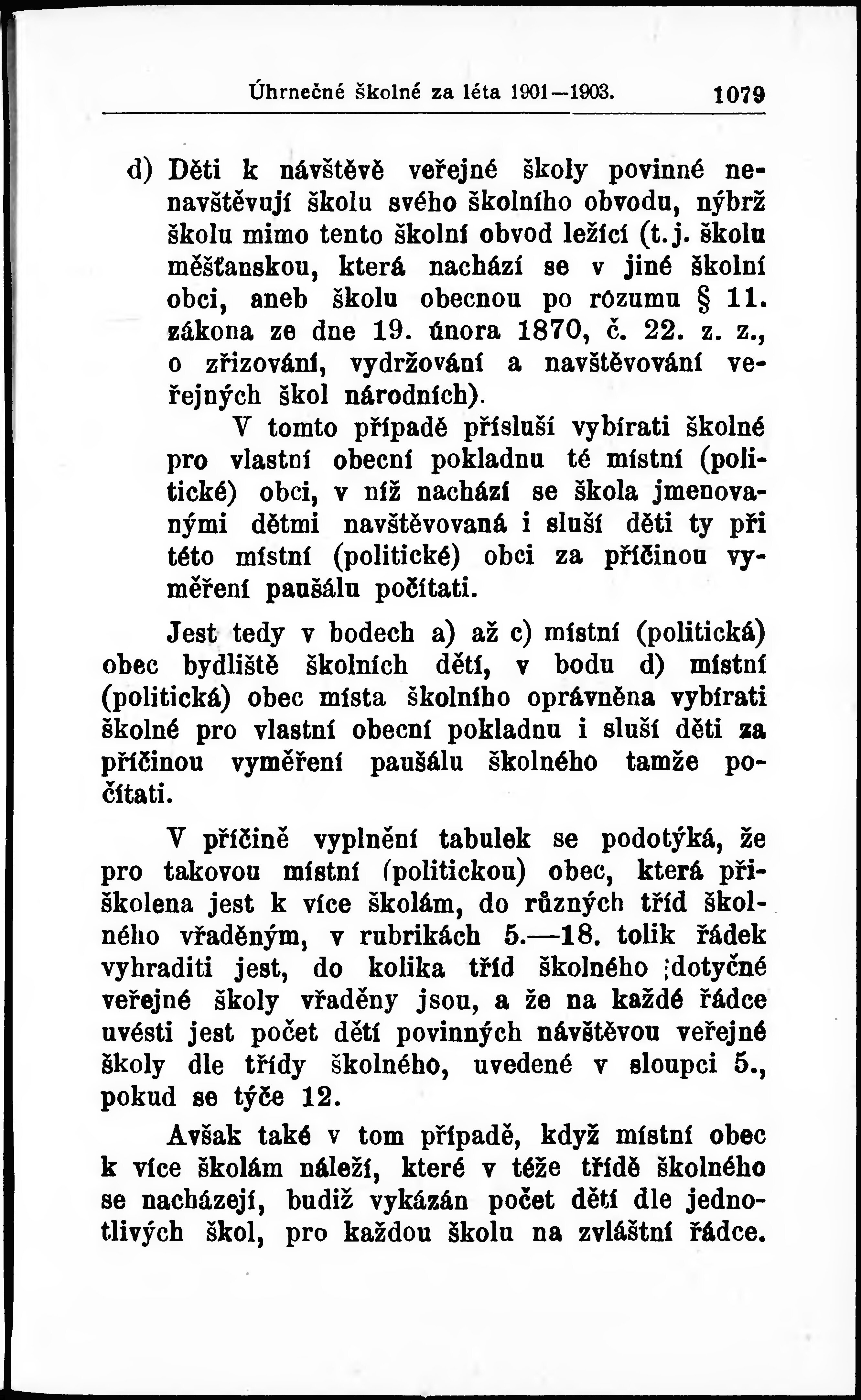 Úhrnečné školné za léta 1901—1903. 1079

d) Děti k návštěvě veřejné školy povinné nenavštěvují školu svého školního obvodu, nýbrž školu mimo tento školní obvod ležící (t. j. školu měšťanskou, která nachází se v jiné školní obci, aneb školu obecnou po rozumu § 11. zákona ze dne 19. února 1870, č. 22. z. z., o zřizování, vydržování a navštěvování veřejných škol národních).

V tomto případě přísluší vybírati školné pro vlastní obecní pokladnu té místní (politické) obci, v níž nachází se škola jmenovanými dětmi navštěvovaná i sluší děti ty při této místní (politické) obci za příčinou vyměření paušálu počítati.

Jest tedy v bodech a) až c) místní (politická) obec bydliště školních dětí, v bodu d) místní (politická) obec místa školního oprávněna vybírati školné pro vlastní obecní pokladnu i sluší děti za příčinou vyměření paušálu školného tamže počítati.

V příčině vyplnění tabulek se podotýká, že pro takovou místní (politickou) obec, která přiškolena jest k více školám, do různých tříd školného vřaděným, v rubrikách 5.—18. tolik řádek vyhraditi jest, do kolika tříd školného dotyčné veřejné školy vřaděny jsou, a že na každé řádce uvésti jest počet dětí povinných návštěvou veřejné školy dle třídy školného, uvedené v sloupci 5., pokud se týče 12.

Avšak také v tom případě, když místní obec k více školám náleží, které v téže třídě školného se nacházejí, budiž vykázán počet dětí dle jednotlivých škol, pro každou školu na zvláštní řádce.